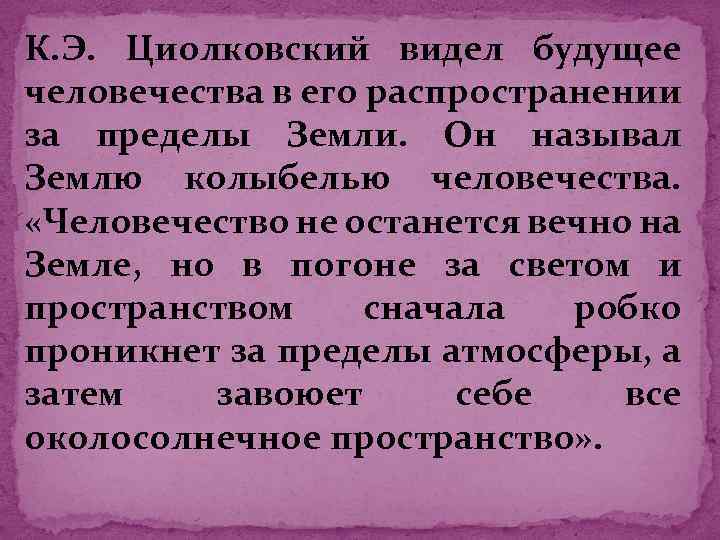 К.Э. Циолковский видел будущее человечества в его распространении за пределы Земли. Он называл Землю колыбелью человечества. «Человечество не останется вечно на Земле, но в погоне за светом и пространством сначала робко проникнет за пределы атмосферы, а затем завоюет себе все околосолнечное пространство».